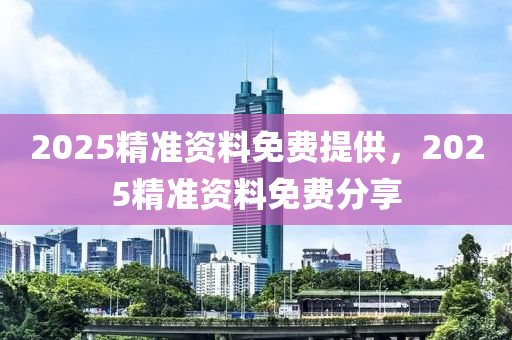 2025精准资料免费提供，2025精准资料免费分享